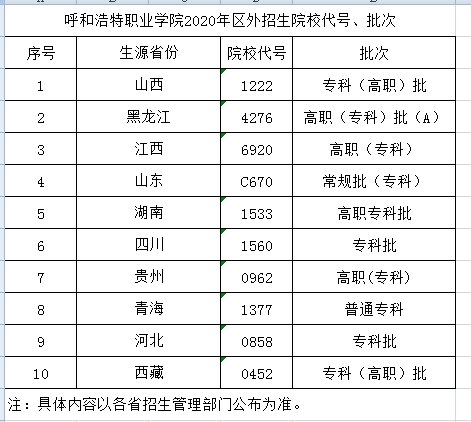 呼和浩特职业学院2020年区外招生院校代号、批次

| 序号 | 生源省份 | 院校代号 | 批次 |
|---|---|---|---|
| 1 | 山西 | 1222 | 专科（高职）批 |
| 2 | 黑龙江 | 4276 | 高职（专科）批（A） |
| 3 | 江西 | 6920 | 高职（专科） |
| 4 | 山东 | C670 | 常规批（专科） |
| 5 | 湖南 | 1533 | 高职专科批 |
| 6 | 四川 | 1560 | 专科批 |
| 7 | 贵州 | 0962 | 高职(专科) |
| 8 | 青海 | 1377 | 普通专科 |
| 9 | 河北 | 0858 | 专科批 |
| 10 | 西藏 | 0452 | 专科（高职）批 |

注：具体内容以各省招生管理部门公布为准。